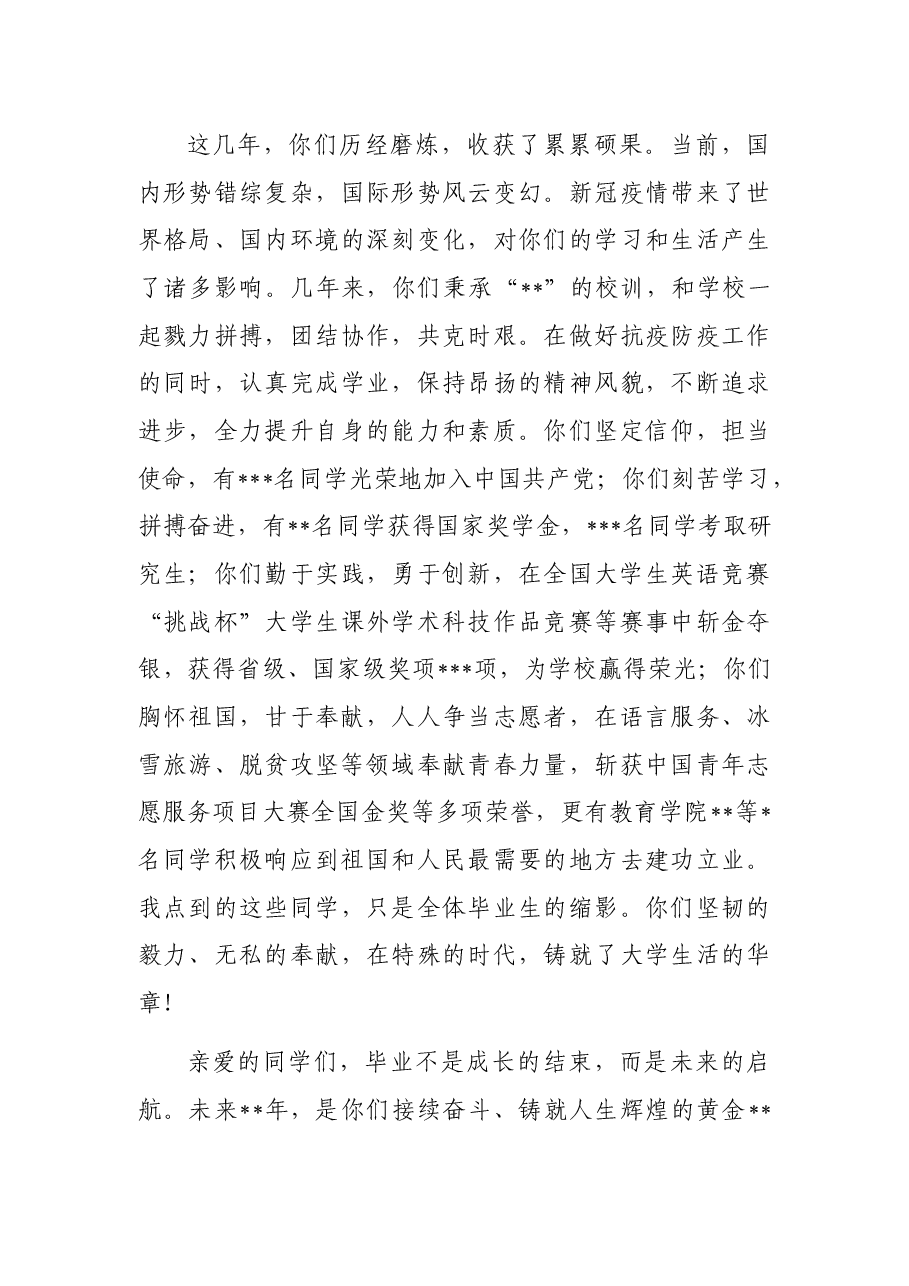 这几年，你们历经磨炼，收获了累累硕果。当前，国内形势错综复杂，国际形势风云变幻。新冠疫情带来了世界格局、国内环境的深刻变化，对你们的学习和生活产生了诸多影响。几年来，你们秉承“**”的校训，和学校一起戮力拼搏，团结协作，共克时艰。在做好抗疫防疫工作的同时，认真完成学业，保持昂扬的精神风貌，不断追求进步，全力提升自身的能力和素质。你们坚定信仰，担当使命，有***名同学光荣地加入中国共产党；你们刻苦学习，拼搏奋进，有**名同学获得国家奖学金，***名同学考取研究生；你们勤于实践，勇于创新，在全国大学生英语竞赛“挑战杯”大学生课外学术科技作品竞赛等赛事中斩金夺银，获得省级、国家级奖项***项，为学校赢得荣光；你们胸怀祖国，甘于奉献，人人争当志愿者，在语言服务、冰雪旅游、脱贫攻坚等领域奉献青春力量，斩获中国青年志愿服务项目大赛全国金奖等多项荣誉，更有教育学院**等*名同学积极响应到祖国和人民最需要的地方去建功立业。我点到的这些同学，只是全体毕业生的缩影。你们坚韧的毅力、无私的奉献，在特殊的时代，铸就了大学生活的华章！

亲爱的同学们，毕业不是成长的结束，而是未来的启航。未来**年，是你们接续奋斗、铸就人生辉煌的黄金**